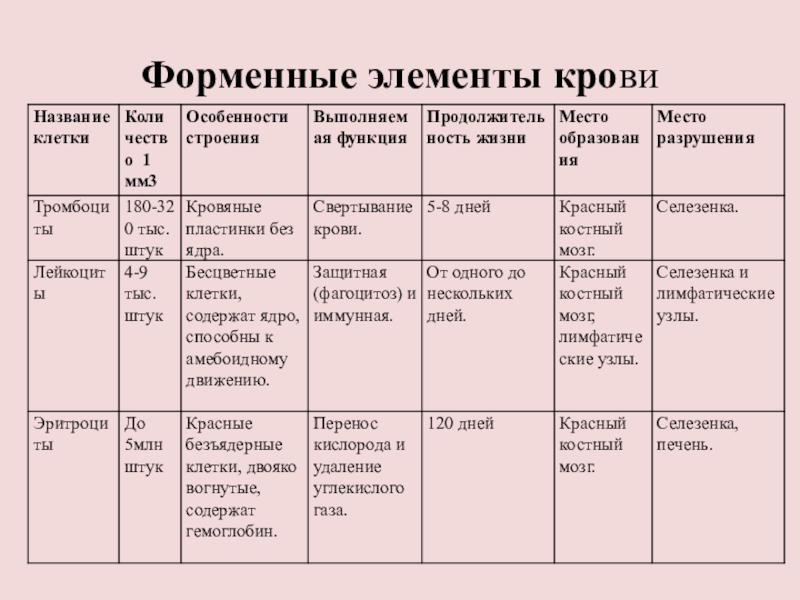 Форменные элементы крови

| Название клетки | Количество 1 мм3 | Особенности строения | Выполняемая функция | Продолжительность жизни | Место образования | Место разрушения |
|---|---|---|---|---|---|---|
| Тромбоциты | 180-320 тыс. штук | Кровяные пластинки без ядра. | Свертывание крови. | 5-8 дней | Красный костный мозг. | Селезенка. |
| Лейкоциты | 4-9 тыс. штук | Бесцветные клетки, содержат ядро, способны к амебоидному движению. | Защитная (фагоцитоз) и иммунная. | От одного до нескольких дней. | Красный костный мозг, лимфатические узлы. | Селезенка и лимфатические узлы. |
| Эритроциты | До 5млн штук | Красные безъядерные клетки, двояко вогнутые, содержат гемоглобин. | Перенос кислорода и удаление углекислого газа. | 120 дней | Красный костный мозг. | Селезенка, печень. |